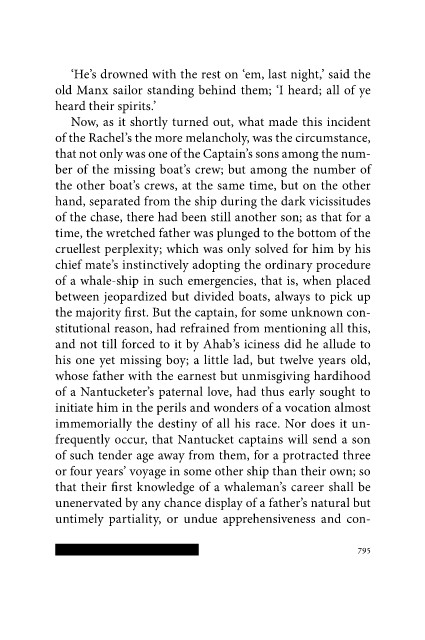 'He's drowned with the rest on 'em, last night,' said the old Manx sailor standing behind them; 'I heard; all of ye heard their spirits.'

Now, as it shortly turned out, what made this incident of the Rachel's the more melancholy, was the circumstance, that not only was one of the Captain's sons among the number of the missing boat's crew; but among the number of the other boat's crews, at the same time, but on the other hand, separated from the ship during the dark vicissitudes of the chase, there had been still another son; as that for a time, the wretched father was plunged to the bottom of the cruellest perplexity; which was only solved for him by his chief mate's instinctively adopting the ordinary procedure of a whale-ship in such emergencies, that is, when placed between jeopardized but divided boats, always to pick up the majority first. But the captain, for some unknown constitutional reason, had refrained from mentioning all this, and not till forced to it by Ahab's iciness did he allude to his one yet missing boy; a little lad, but twelve years old, whose father with the earnest but unmisgiving hardihood of a Nantucketer's paternal love, had thus early sought to initiate him in the perils and wonders of a vocation almost immemorially the destiny of all his race. Nor does it unfrequently occur, that Nantucket captains will send a son of such tender age away from them, for a protracted three or four years' voyage in some other ship than their own; so that their first knowledge of a whaleman's career shall be unenervated by any chance display of a father's natural but untimely partiality, or undue apprehensiveness and con-

795